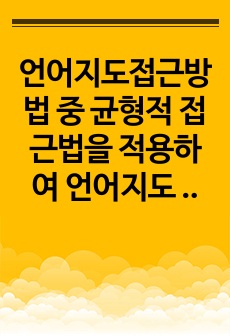 언어지도접근방법 중 균형적 접근법을 적용하여 언어지도 ..